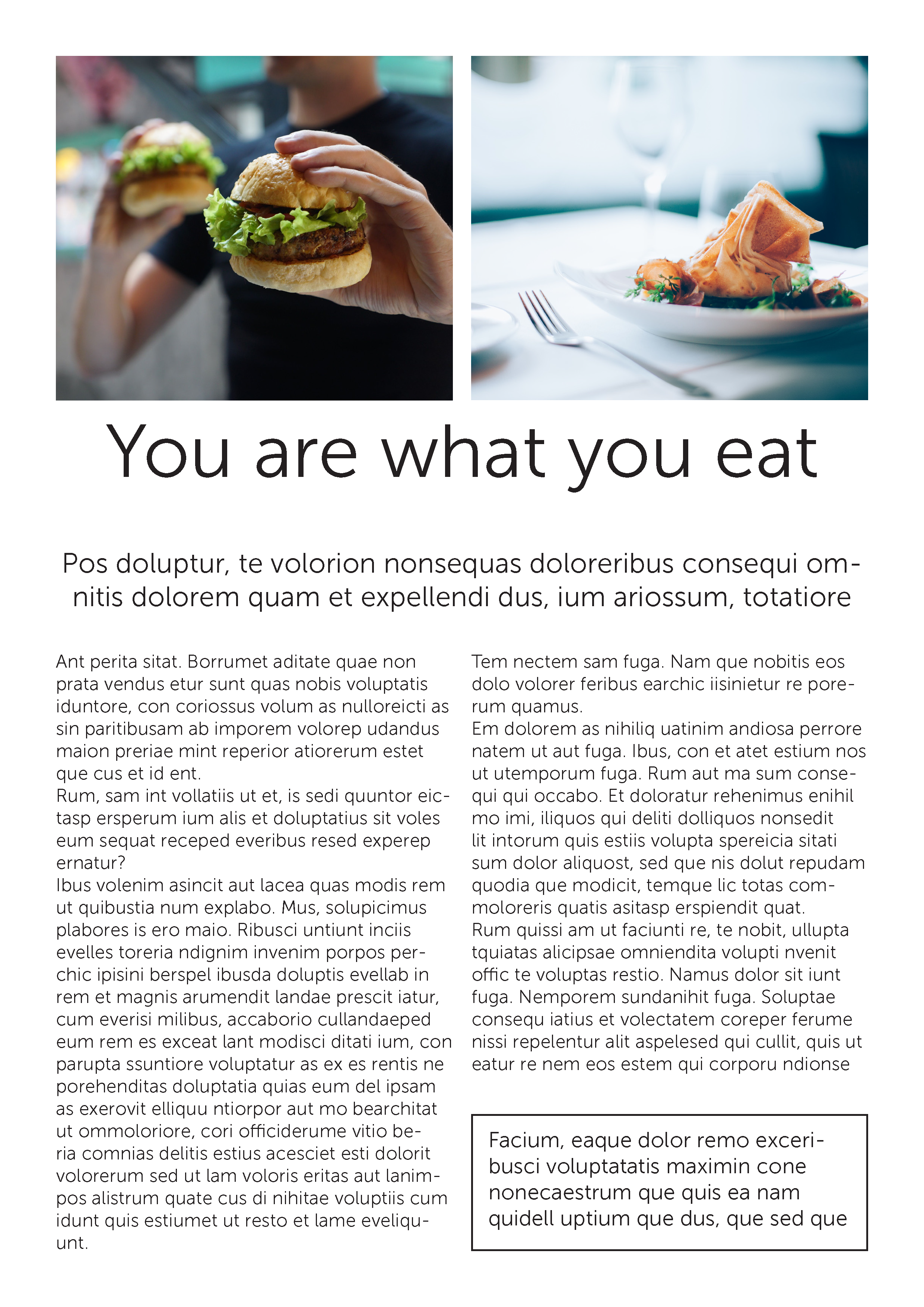 You are what you eat

Pos doluptur, te volorion nonsequas doloreribus consequi omnitis dolorem quam et expellendi dus, ium ariossum, totatiore

Ant perita sitat. Borrumet aditate quae non prata vendus etur sunt quas nobis voluptatis iduntore, con coriossus volum as nulloreicti as sin paritibusam ab imporem volorep udandus maion preriae mint reperior atiorerum estet que cus et id ent.
Rum, sam int vollatiis ut et, is sedi quuntor eictasp ersperum ium alis et doluptatius sit voles eum sequat receped everibus resed experep ernatur?
Ibus volenim asincit aut lacea quas modis rem ut quibustia num explabo. Mus, solupicimus plabores is ero maio. Ribusci untiunt inciis evelles toreria ndignim invenim porpos perchic ipisini berspel ibusda doluptis evellab in rem et magnis arumendit landae prescit iatur, cum everisi milibus, accaborio cullandaeped eum rem es exceat lant modisci ditati ium, con parupta ssuntiore voluptatur as ex es rentis ne porehenditas doluptatia quias eum del ipsam as exerovit elliquu ntiorpor aut mo bearchitat ut ommoloriore, cori officiderume vitio beria comnias delitis estius acesciet esti dolorit volorerum sed ut lam voloris eritas aut lanimpos alistrum quate cus di nihitae voluptiis cum idunt quis estiumet ut resto et lame eveliquunt.

Tem nectem sam fuga. Nam que nobitis eos dolo volorer feribus earchic iisinietur re porerum quamus.
Em dolorem as nihiliq uatinim andiosa perrore natem ut aut fuga. Ibus, con et atet estium nos ut utemporum fuga. Rum aut ma sum consequi qui occabo. Et doloratur rehenimus enihil mo imi, iliquos qui deliti dolliquos nonsedit lit intorum quis estiis volupta spereicia sitati sum dolor aliquost, sed que nis dolut repudam quodia que modicit, temque lic totas commoloreris quatis asitasp erspiendit quat.
Rum quissi am ut faciunti re, te nobit, ullupta tquiatas alicipsae omniendita volupti nvenit offic te voluptas restio. Namus dolor sit iunt fuga. Nemporem sundanihit fuga. Soluptae consequ iatius et volectatem coreper ferume nissi repelentur alit aspelesed qui cullit, quis ut eatur re nem eos estem qui corporu ndionse

Facium, eaque dolor remo exceribusci voluptatatis maximin cone nonecaestrum que quis ea nam quidell uptium que dus, que sed que